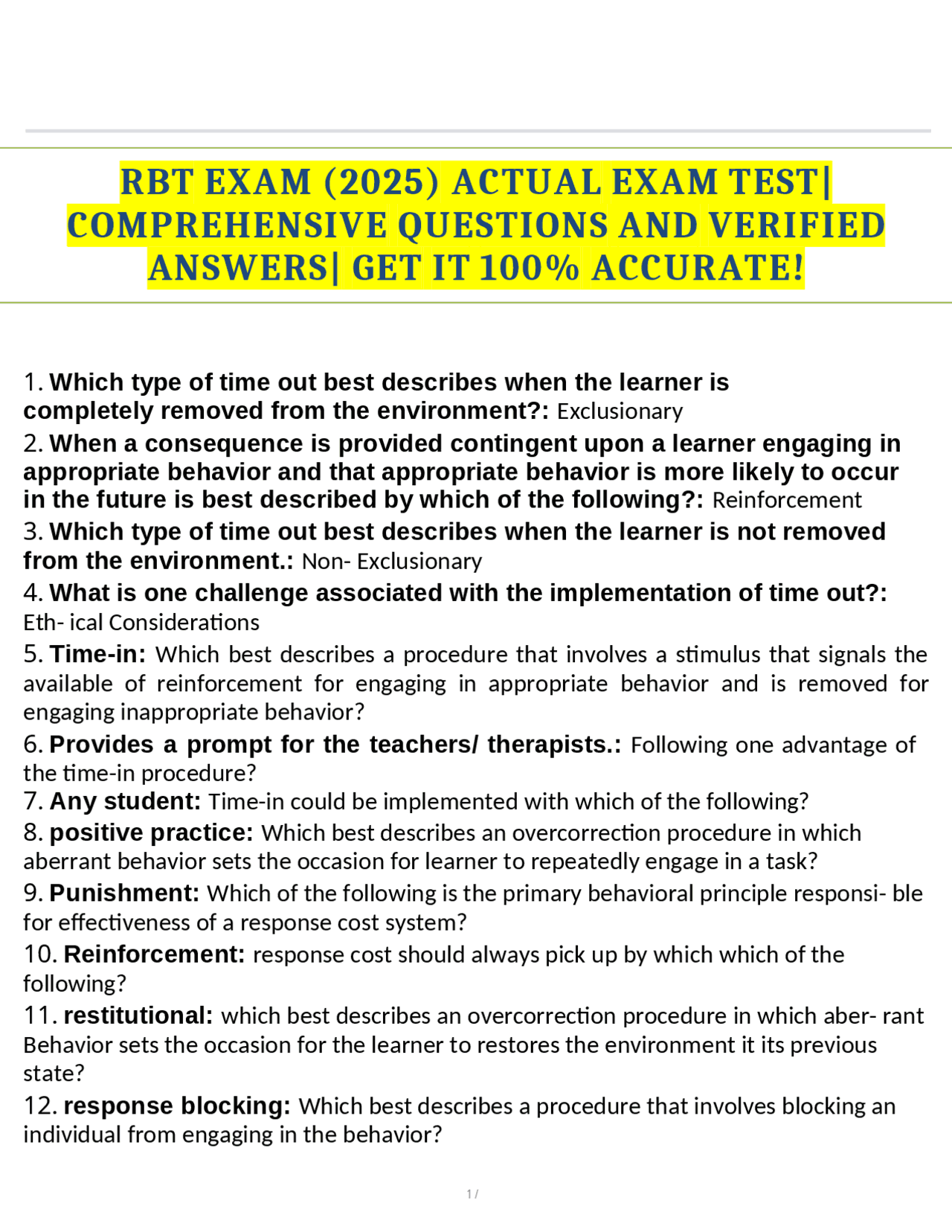 RBT EXAM (2025) ACTUAL EXAM TEST| COMPREHENSIVE QUESTIONS AND VERIFIED ANSWERS| GET IT 100% ACCURATE!

1. Which type of time out best describes when the learner is completely removed from the environment?: Exclusionary

2. When a consequence is provided contingent upon a learner engaging in appropriate behavior and that appropriate behavior is more likely to occur in the future is best described by which of the following?: Reinforcement

3. Which type of time out best describes when the learner is not removed from the environment.: Non- Exclusionary

4. What is one challenge associated with the implementation of time out?: Eth- ical Considerations

5. Time-in: Which best describes a procedure that involves a stimulus that signals the available of reinforcement for engaging in appropriate behavior and is removed for engaging inappropriate behavior?

6. Provides a prompt for the teachers/ therapists.: Following one advantage of the time-in procedure?

7. Any student: Time-in could be implemented with which of the following?

8. positive practice: Which best describes an overcorrection procedure in which aberrant behavior sets the occasion for learner to repeatedly engage in a task?

9. Punishment: Which of the following is the primary behavioral principle responsi- ble for effectiveness of a response cost system?

10. Reinforcement: response cost should always pick up by which which of the following?

11. restitutional: which best describes an overcorrection procedure in which aber- rant Behavior sets the occasion for the learner to restores the environment it its previous state?

12. response blocking: Which best describes a procedure that involves blocking an individual from engaging in the behavior?

1 /